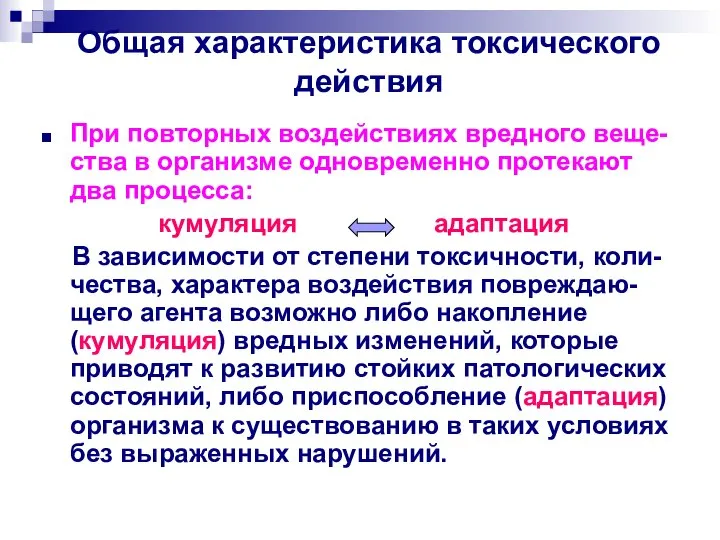 Общая характеристика токсического действия

При повторных воздействиях вредного вещества в организме одновременно протекают два процесса:

кумуляция адаптация

В зависимости от степени токсичности, количества, характера воздействия повреждающего агента возможно либо накопление (кумуляция) вредных изменений, которые приводят к развитию стойких патологических состояний, либо приспособление (адаптация) организма к существованию в таких условиях без выраженных нарушений.